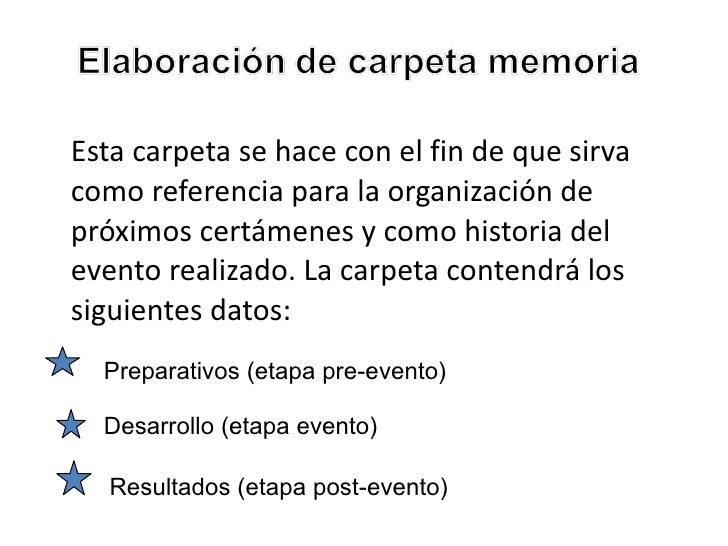 Elaboración de carpeta memoria

Esta carpeta se hace con el fin de que sirva como referencia para la organización de próximos certámenes y como historia del evento realizado. La carpeta contendrá los siguientes datos:

Preparativos (etapa pre-evento)

Desarrollo (etapa evento)

Resultados (etapa post-evento)